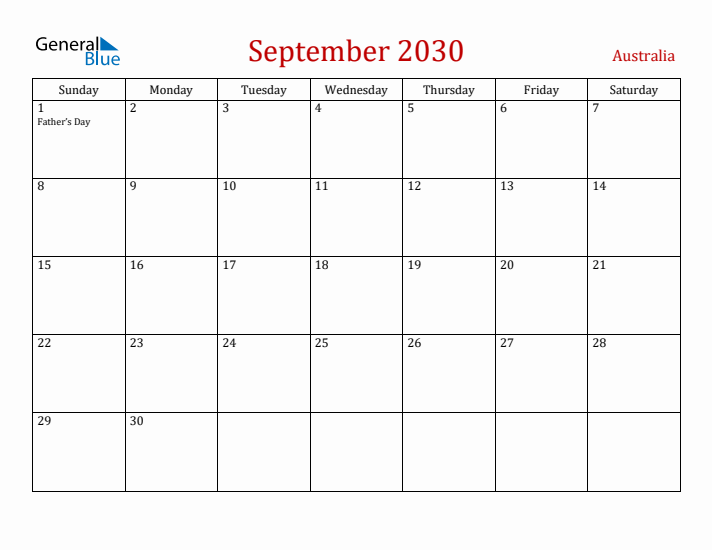 General Blue

September 2030

Australia

| Sunday | Monday | Tuesday | Wednesday | Thursday | Friday | Saturday |
|---|---|---|---|---|---|---|
| 1 Father's Day | 2 | 3 | 4 | 5 | 6 | 7 |
| 8 | 9 | 10 | 11 | 12 | 13 | 14 |
| 15 | 16 | 17 | 18 | 19 | 20 | 21 |
| 22 | 23 | 24 | 25 | 26 | 27 | 28 |
| 29 | 30 | | | | | |